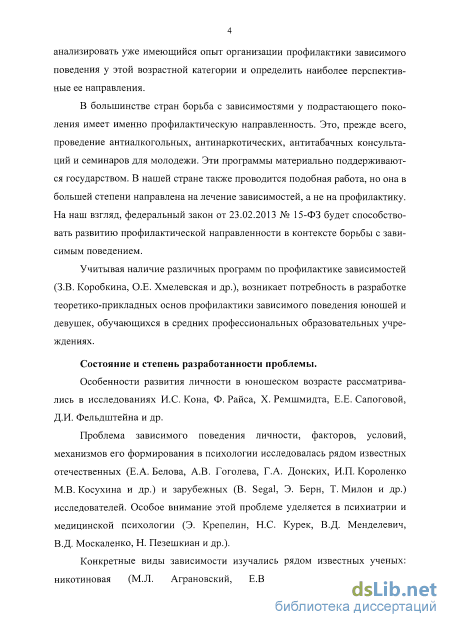 4

анализировать уже имеющийся опыт организации профилактики зависимого поведения у этой возрастной категории и определить наиболее перспективные ее направления.

В большинстве стран борьба с зависимостями у подрастающего поколения имеет именно профилактическую направленность. Это, прежде всего, проведение антиалкогольных, антинаркотических, антитабачных консультаций и семинаров для молодежи. Эти программы материально поддерживаются государством. В нашей стране также проводится подобная работа, но она в большей степени направлена на лечение зависимостей, а не на профилактику. На наш взгляд, федеральный закон от 23.02.2013 № 15-ФЗ будет способствовать развитию профилактической направленности в контексте борьбы с зависимым поведением.

Учитывая наличие различных программ по профилактике зависимостей (З.В. Коробкина, О.Е. Хмелевская и др.), возникает потребность в разработке теоретико-прикладных основ профилактики зависимого поведения юношей и девушек, обучающихся в средних профессиональных образовательных учреждениях.

Состояние и степень разработанности проблемы.

Особенности развития личности в юношеском возрасте рассматривались в исследованиях И.С. Кона, Ф. Райса, Х. Ремшмидта, Е.Е. Сапоговой, Д.И. Фельдштейна и др.

Проблема зависимого поведения личности, факторов, условий, механизмов его формирования в психологии исследовалась рядом известных отечественных (Е.А. Белова, А.В. Гоголева, Г.А. Донских, И.П. Короленко М.В. Косухина и др.) и зарубежных (B. Segal, Э. Берн, Т. Милон и др.) исследователей. Особое внимание этой проблеме уделяется в психиатрии и медицинской психологии (Э. Крепелин, Н.С. Курек, В.Д. Менделевич, В.Д. Москаленко, Н. Пезешкиан и др.).

Конкретные виды зависимости изучались рядом известных ученых: никотиновая (М.Л. Аграновский, Е.В

dsLib.net
библиотека диссертаций